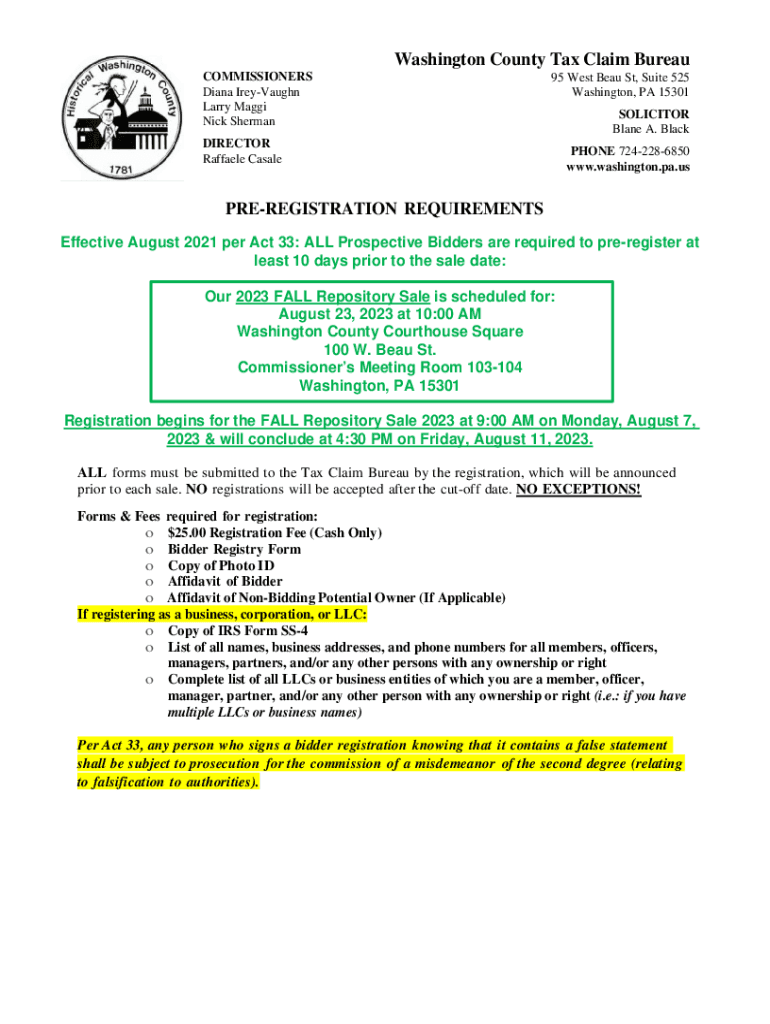 Historical Washington County 1781

Washington County Tax Claim Bureau

COMMISSIONERS
Diana Irey-Vaughn
Larry Maggi
Nick Sherman

DIRECTOR
Raffaele Casale

95 West Beau St, Suite 525
Washington, PA 15301

SOLICITOR
Blane A. Black

PHONE 724-228-6850
www.washington.pa.us

PRE-REGISTRATION REQUIREMENTS

Effective August 2021 per Act 33: ALL Prospective Bidders are required to pre-register at least 10 days prior to the sale date:

Our 2023 FALL Repository Sale is scheduled for:
August 23, 2023 at 10:00 AM
Washington County Courthouse Square
100 W. Beau St.
Commissioner's Meeting Room 103-104
Washington, PA 15301

Registration begins for the FALL Repository Sale 2023 at 9:00 AM on Monday, August 7, 2023 & will conclude at 4:30 PM on Friday, August 11, 2023.

ALL forms must be submitted to the Tax Claim Bureau by the registration, which will be announced prior to each sale. NO registrations will be accepted after the cut-off date. NO EXCEPTIONS!

Forms & Fees required for registration:
o $25.00 Registration Fee (Cash Only)
o Bidder Registry Form
o Copy of Photo ID
o Affidavit of Bidder
o Affidavit of Non-Bidding Potential Owner (If Applicable)
If registering as a business, corporation, or LLC:
o Copy of IRS Form SS-4
o List of all names, business addresses, and phone numbers for all members, officers, managers, partners, and/or any other persons with any ownership or right
o Complete list of all LLCs or business entities of which you are a member, officer, manager, partner, and/or any other person with any ownership or right (i.e.: if you have multiple LLCs or business names)

Per Act 33, any person who signs a bidder registration knowing that it contains a false statement shall be subject to prosecution for the commission of a misdemeanor of the second degree (relating to falsification to authorities).